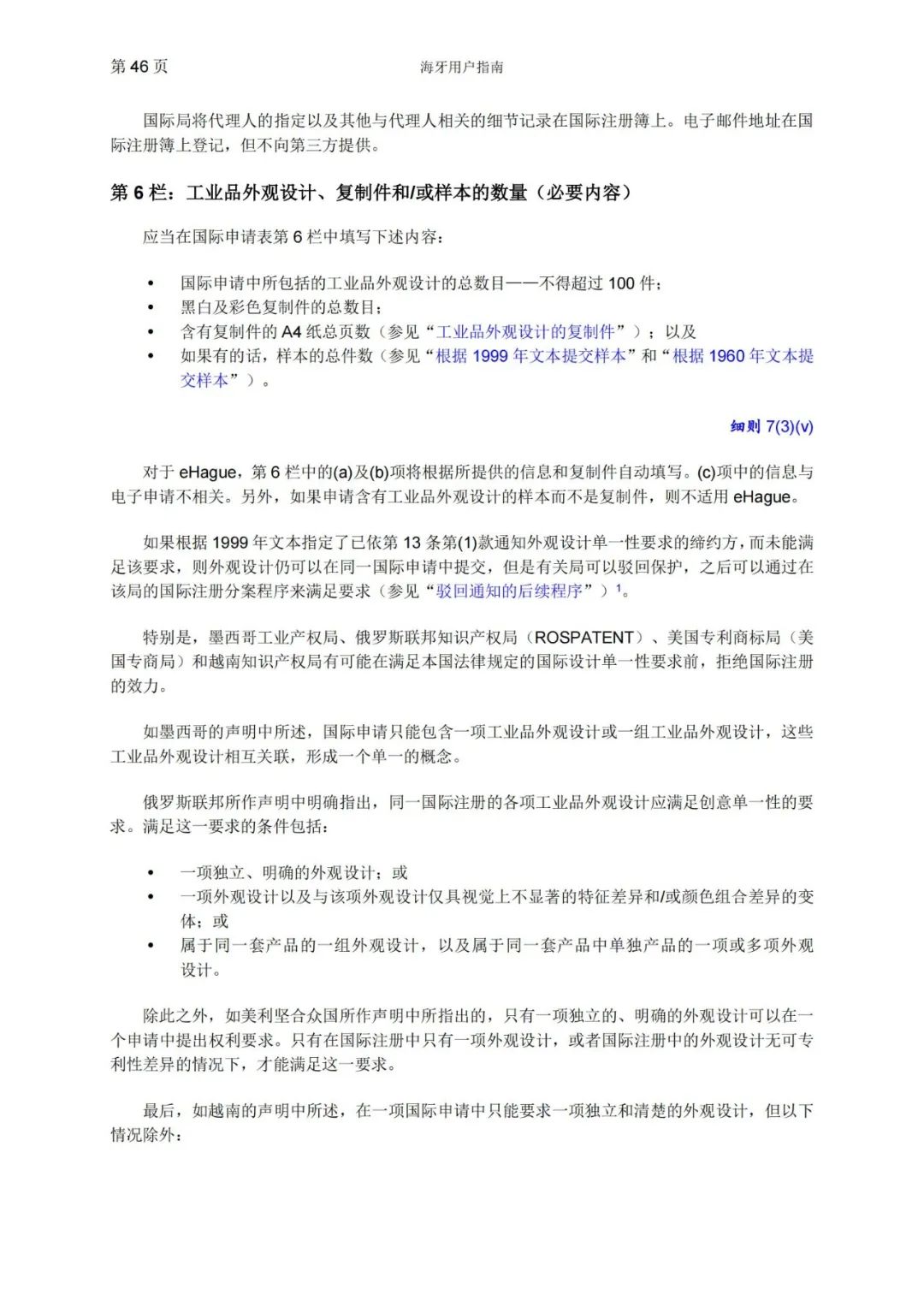 第 46 页

海牙用户指南

国际局将代理人的指定以及其他与代理人相关的细节记录在国际注册簿上。电子邮件地址在国际注册簿上登记，但不向第三方提供。

第 6 栏：工业品外观设计、复制件和/或样本的数量（必要内容）

应当在国际申请表第 6 栏中填写下述内容：

• 国际申请中所包括的工业品外观设计的总数目——不得超过 100 件；
• 黑白及彩色复制件的总数目；
• 含有复制件的 A4 纸总页数（参见“工业品外观设计的复制件”）；以及
• 如果有的话，样本的总件数（参见“根据 1999 年文本提交样本”和“根据 1960 年文本提交样本”）。

细则 7(3)(v)

对于 eHague，第 6 栏中的(a)及(b)项将根据所提供的信息和复制件自动填写。(c)项中的信息与电子申请不相关。另外，如果申请含有工业品外观设计的样本而不是复制件，则不适用 eHague。

如果根据 1999 年文本指定了已依第 13 条第(1)款通知外观设计单一性要求的缔约方，而未能满足该要求，则外观设计仍可以在同一国际申请中提交，但是有关局可以驳回保护，之后可以通过在该局的国际注册分案程序来满足要求（参见“驳回通知的后续程序”）$^1$。

特别是，墨西哥工业产权局、俄罗斯联邦知识产权局（ROSPATENT）、美国专利商标局（美国专商局）和越南知识产权局有可能在满足本国法律规定的国际设计单一性要求前，拒绝国际注册的效力。

如墨西哥的声明中所述，国际申请只能包含一项工业品外观设计或一组工业品外观设计，这些工业品外观设计相互关联，形成一个单一的概念。

俄罗斯联邦所作声明中明确指出，同一国际注册的各项工业品外观设计应满足创意单一性的要求。满足这一要求的条件包括：

• 一项独立、明确的外观设计；或
• 一项外观设计以及与该项外观设计仅具视觉上不显著的特征差异和/或颜色组合差异的变体；或
• 属于同一套产品的一组外观设计，以及属于同一套产品中单独产品的一项或多项外观设计。

除此之外，如美利坚合众国所作声明中所指出的，只有一项独立的、明确的外观设计可以在一个申请中提出权利要求。只有在国际注册中只有一项外观设计，或者国际注册中的外观设计无可专利性差异的情况下，才能满足这一要求。

最后，如越南的声明中所述，在一项国际申请中只能要求一项独立和清楚的外观设计，但以下情况除外：